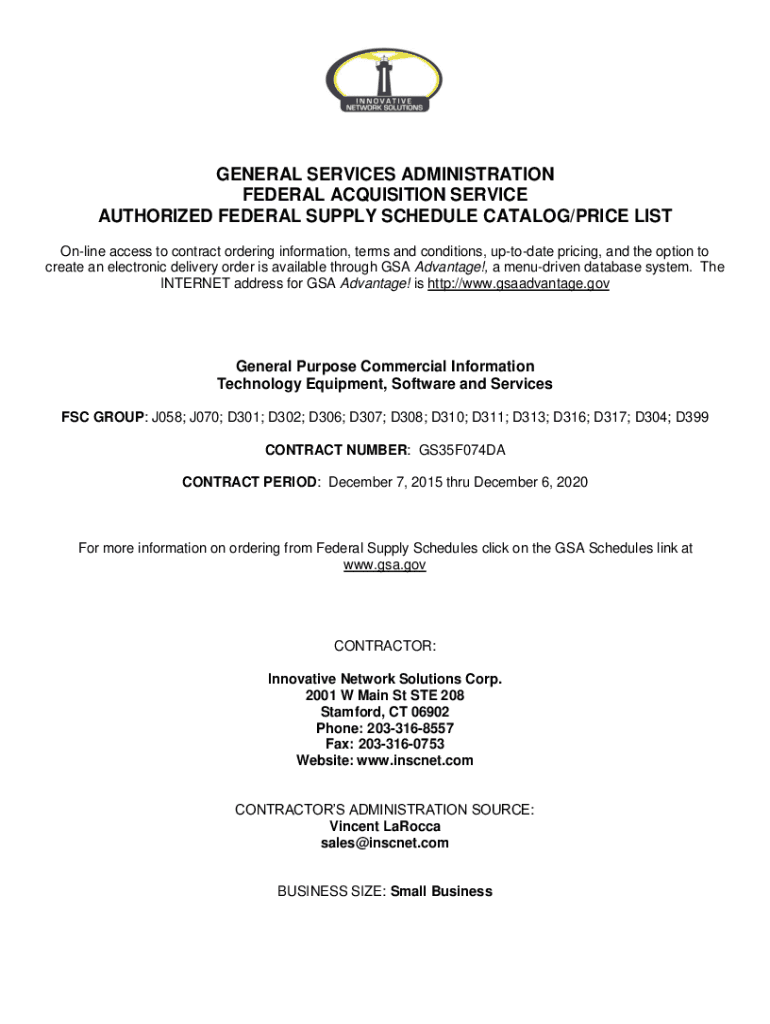 INNOVATIVE
NETWORK SOLUTIONS

GENERAL SERVICES ADMINISTRATION
FEDERAL ACQUISITION SERVICE
AUTHORIZED FEDERAL SUPPLY SCHEDULE CATALOG/PRICE LIST

On-line access to contract ordering information, terms and conditions, up-to-date pricing, and the option to create an electronic delivery order is available through GSA Advantage!, a menu-driven database system. The INTERNET address for GSA Advantage! is http://www.gsaadvantage.gov

General Purpose Commercial Information
Technology Equipment, Software and Services

FSC GROUP: J058; J070; D301; D302; D306; D307; D308; D310; D311; D313; D316; D317; D304; D399

CONTRACT NUMBER: GS35F074DA

CONTRACT PERIOD: December 7, 2015 thru December 6, 2020

For more information on ordering from Federal Supply Schedules click on the GSA Schedules link at www.gsa.gov

CONTRACTOR:

Innovative Network Solutions Corp.
2001 W Main St STE 208
Stamford, CT 06902
Phone: 203-316-8557
Fax: 203-316-0753
Website: www.inscnet.com

CONTRACTOR'S ADMINISTRATION SOURCE:
Vincent LaRocca
sales@inscnet.com

BUSINESS SIZE: Small Business